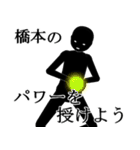 橋本の

パワーを
授けよう